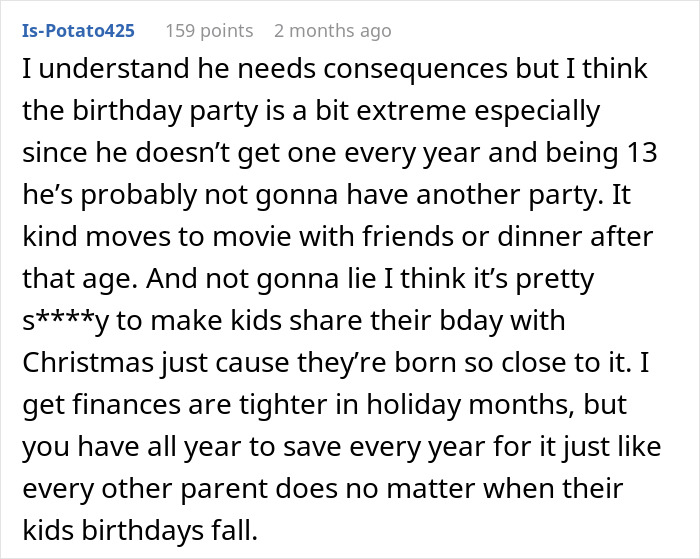 Is-Potato425 159 points 2 months ago

I understand he needs consequences but I think the birthday party is a bit extreme especially since he doesn’t get one every year and being 13 he’s probably not gonna have another party. It kind moves to movie with friends or dinner after that age. And not gonna lie I think it’s pretty s****y to make kids share their bday with Christmas just cause they’re born so close to it. I get finances are tighter in holiday months, but you have all year to save every year for it just like every other parent does no matter when their kids birthdays fall.